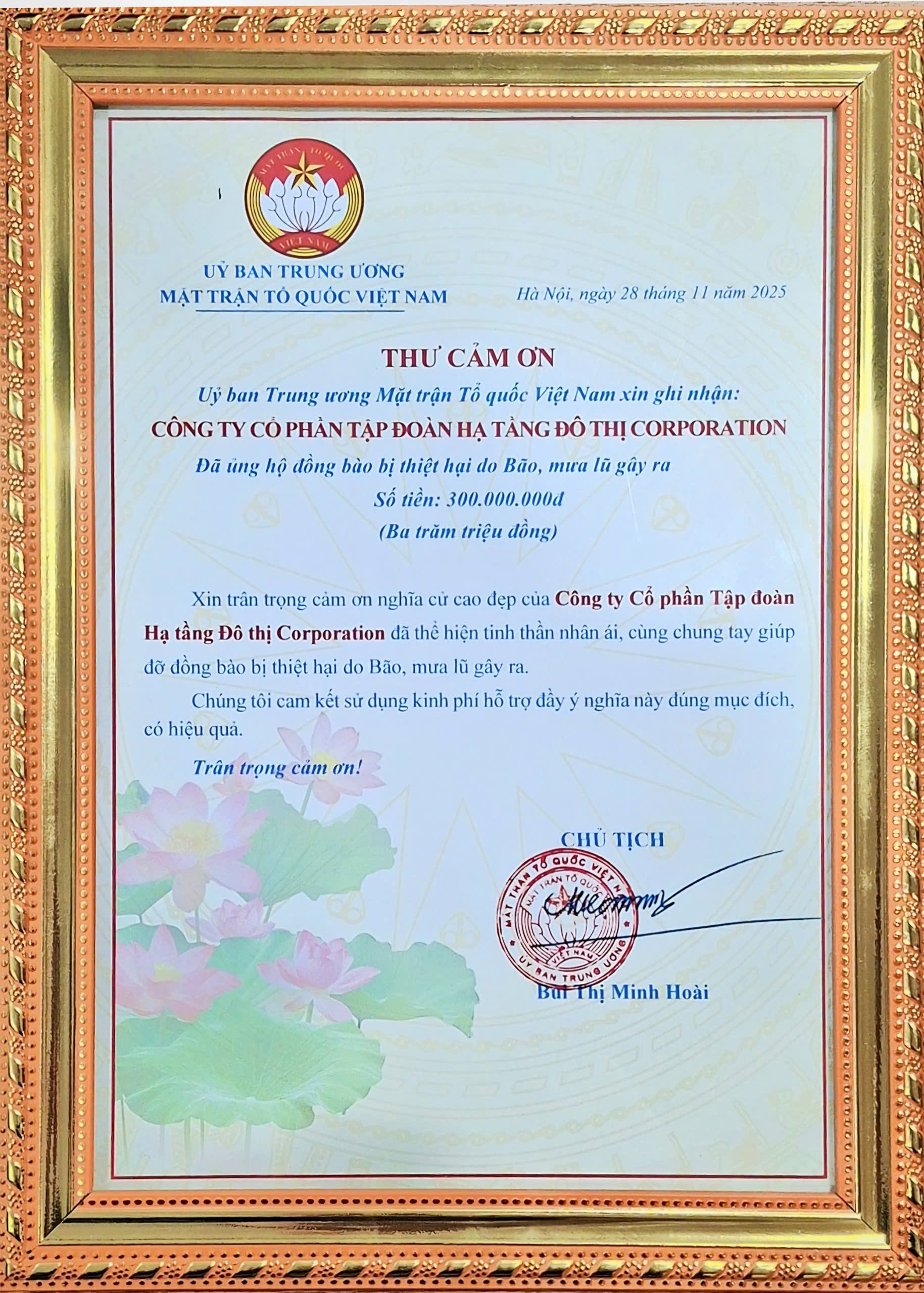 MẶT TRẬN TỔ QUỐC
VIỆT NAM

UỶ BAN TRUNG ƯƠNG
MẶT TRẬN TỔ QUỐC VIỆT NAM

Hà Nội, ngày 28 tháng 11 năm 2025

THƯ CẢM ƠN

Uỷ ban Trung ương Mặt trận Tổ quốc Việt Nam xin ghi nhận:

CÔNG TY CỔ PHẦN TẬP ĐOÀN HẠ TẦNG ĐÔ THỊ CORPORATION

Đã ủng hộ đồng bào bị thiệt hại do Bão, mưa lũ gây ra

Số tiền: 300.000.000đ

(Ba trăm triệu đồng)

Xin trân trọng cảm ơn nghĩa cử cao đẹp của Công ty Cổ phần Tập đoàn Hạ tầng Đô thị Corporation đã thể hiện tinh thần nhân ái, cùng chung tay giúp đỡ đồng bào bị thiệt hại do Bão, mưa lũ gây ra.

Chúng tôi cam kết sử dụng kinh phí hỗ trợ đầy ý nghĩa này đúng mục đích, có hiệu quả.

Trân trọng cảm ơn!

CHỦ TỊCH

MẶT TRẬN TỔ QUỐC VIỆT NAM
MẶT TRẬN TỔ QUỐC
VIỆT NAM
UỶ BAN TRUNG ƯƠNG

Bùi Thị Minh Hoài